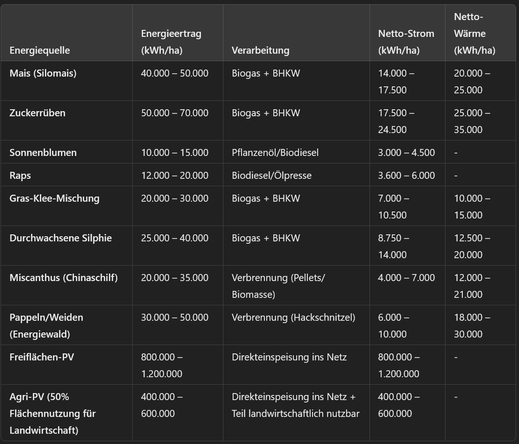 | Energiequelle | Energieertrag (kWh/ha) | Verarbeitung | Netto-Strom (kWh/ha) | Netto-Wärme (kWh/ha) |
|---|---|---|---|---|
| Mais (Silomais) | 40.000 – 50.000 | Biogas + BHKW | 14.000 – 17.500 | 20.000 – 25.000 |
| Zuckerrüben | 50.000 – 70.000 | Biogas + BHKW | 17.500 – 24.500 | 25.000 – 35.000 |
| Sonnenblumen | 10.000 – 15.000 | Pflanzenöl/Biodiesel | 3.000 – 4.500 | - |
| Raps | 12.000 – 20.000 | Biodiesel/Ölpresse | 3.600 – 6.000 | - |
| Gras-Klee-Mischung | 20.000 – 30.000 | Biogas + BHKW | 7.000 – 10.500 | 10.000 – 15.000 |
| Durchwachsene Silphie | 25.000 – 40.000 | Biogas + BHKW | 8.750 – 14.000 | 12.500 – 20.000 |
| Miscanthus (Chinaschilf) | 20.000 – 35.000 | Verbrennung (Pellets/ Biomasse) | 4.000 – 7.000 | 12.000 – 21.000 |
| Pappeln/Weiden (Energiewald) | 30.000 – 50.000 | Verbrennung (Hackschnitzel) | 6.000 – 10.000 | 18.000 – 30.000 |
| Freiflächen-PV | 800.000 – 1.200.000 | Direkteinspeisung ins Netz | 800.000 – 1.200.000 | - |
| Agri-PV (50% Flächennutzung für Landwirtschaft) | 400.000 – 600.000 | Direkteinspeisung ins Netz + Teil landwirtschaftlich nutzbar | 400.000 – 600.000 | - |